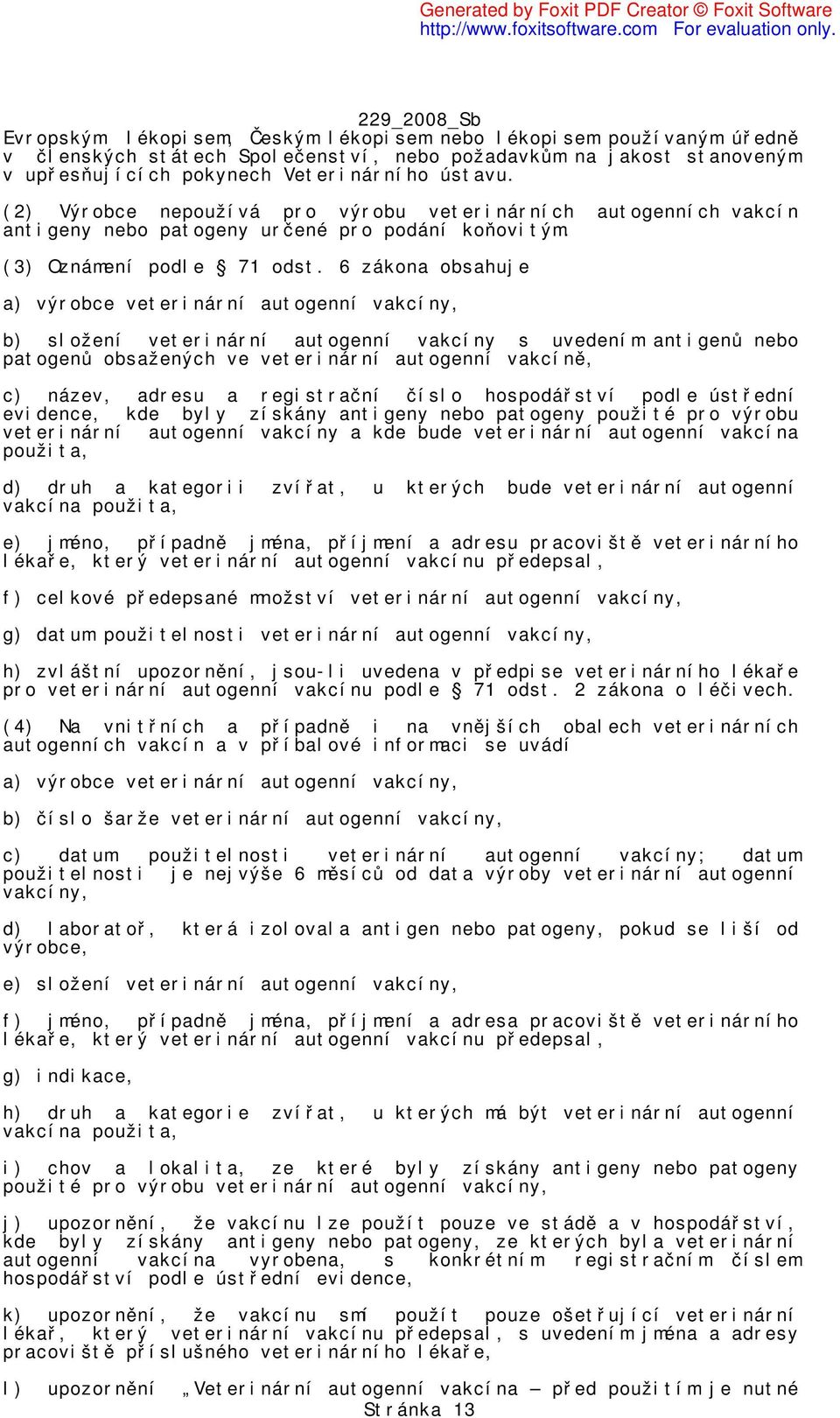 Generated by Foxit PDF Creator © Foxit Software
http://www.foxitsoftware.com For evaluation only.

229_2008_Sb
Evropským lékopisem, Českým lékopisem nebo lékopisem používaným úředně v členských státech Společenství, nebo požadavkům na jakost stanoveným v upřesňujících pokynech Veterinárního ústavu.

(2) Výrobce nepoužívá pro výrobu veterinárních autogenních vakcín antigeny nebo patogeny určené pro podání koňovitým.

(3) Oznámení podle § 71 odst. 6 zákona obsahuje

a) výrobce veterinární autogenní vakcíny,

b) složení veterinární autogenní vakcíny s uvedením antigenů nebo patogenů obsažených ve veterinární autogenní vakcíně,

c) název, adresu a registrační číslo hospodářství podle ústřední evidence, kde byly získány antigeny nebo patogeny použité pro výrobu veterinární autogenní vakcíny a kde bude veterinární autogenní vakcína použita,

d) druh a kategorii zvířat, u kterých bude veterinární autogenní vakcína použita,

e) jméno, případně jména, příjmení a adresu pracoviště veterinárního lékaře, který veterinární autogenní vakcínu předepsal,

f) celkové předepsané množství veterinární autogenní vakcíny,

g) datum použitelnosti veterinární autogenní vakcíny,

h) zvláštní upozornění, jsou-li uvedena v předpise veterinárního lékaře pro veterinární autogenní vakcínu podle § 71 odst. 2 zákona o léčivech.

(4) Na vnitřních a případně i na vnějších obalech veterinárních autogenních vakcín a v příbalové informaci se uvádí

a) výrobce veterinární autogenní vakcíny,

b) číslo šarže veterinární autogenní vakcíny,

c) datum použitelnosti veterinární autogenní vakcíny; datum použitelnosti je nejvýše 6 měsíců od data výroby veterinární autogenní vakcíny,

d) laboratoř, která izolovala antigen nebo patogeny, pokud se liší od výrobce,

e) složení veterinární autogenní vakcíny,

f) jméno, případně jména, příjmení a adresa pracoviště veterinárního lékaře, který veterinární autogenní vakcínu předepsal,

g) indikace,

h) druh a kategorie zvířat, u kterých má být veterinární autogenní vakcína použita,

i) chov a lokalita, ze které byly získány antigeny nebo patogeny použité pro výrobu veterinární autogenní vakcíny,

j) upozornění, že vakcínu lze použít pouze ve stádě a v hospodářství, kde byly získány antigeny nebo patogeny, ze kterých byla veterinární autogenní vakcína vyrobena, s konkrétním registračním číslem hospodářství podle ústřední evidence,

k) upozornění, že vakcínu smí použít pouze ošetřující veterinární lékař, který veterinární vakcínu předepsal, s uvedením jména a adresy pracoviště příslušného veterinárního lékaře,

l) upozornění „Veterinární autogenní vakcína – před použitím je nutné
Stránka 13